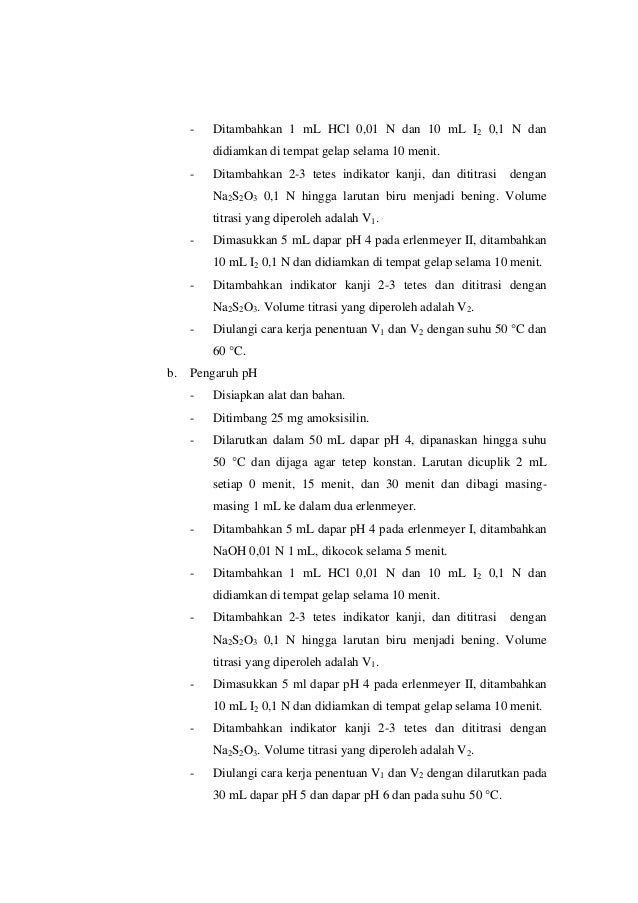 - Ditambahkan 1 mL HCl 0,01 N dan 10 mL $I_2$ 0,1 N dan didiamkan di tempat gelap selama 10 menit.
- Ditambahkan 2-3 tetes indikator kanji, dan dititrasi dengan $Na_2S_2O_3$ 0,1 N hingga larutan biru menjadi bening. Volume titrasi yang diperoleh adalah $V_1$.
- Dimasukkan 5 mL dapar pH 4 pada erlenmeyer II, ditambahkan 10 mL $I_2$ 0,1 N dan didiamkan di tempat gelap selama 10 menit.
- Ditambahkan indikator kanji 2-3 tetes dan dititrasi dengan $Na_2S_2O_3$. Volume titrasi yang diperoleh adalah $V_2$.
- Diulangi cara kerja penentuan $V_1$ dan $V_2$ dengan suhu 50 °C dan 60 °C.

b. Pengaruh pH
- Disiapkan alat dan bahan.
- Ditimbang 25 mg amoksisilin.
- Dilarutkan dalam 50 mL dapar pH 4, dipanaskan hingga suhu 50 °C dan dijaga agar tetep konstan. Larutan dicuplik 2 mL setiap 0 menit, 15 menit, dan 30 menit dan dibagi masing-masing 1 mL ke dalam dua erlenmeyer.
- Ditambahkan 5 mL dapar pH 4 pada erlenmeyer I, ditambahkan NaOH 0,01 N 1 mL, dikocok selama 5 menit.
- Ditambahkan 1 mL HCl 0,01 N dan 10 mL $I_2$ 0,1 N dan didiamkan di tempat gelap selama 10 menit.
- Ditambahkan 2-3 tetes indikator kanji, dan dititrasi dengan $Na_2S_2O_3$ 0,1 N hingga larutan biru menjadi bening. Volume titrasi yang diperoleh adalah $V_1$.
- Dimasukkan 5 ml dapar pH 4 pada erlenmeyer II, ditambahkan 10 mL $I_2$ 0,1 N dan didiamkan di tempat gelap selama 10 menit.
- Ditambahkan indikator kanji 2-3 tetes dan dititrasi dengan $Na_2S_2O_3$. Volume titrasi yang diperoleh adalah $V_2$.
- Diulangi cara kerja penentuan $V_1$ dan $V_2$ dengan dilarutkan pada 30 mL dapar pH 5 dan dapar pH 6 dan pada suhu 50 °C.